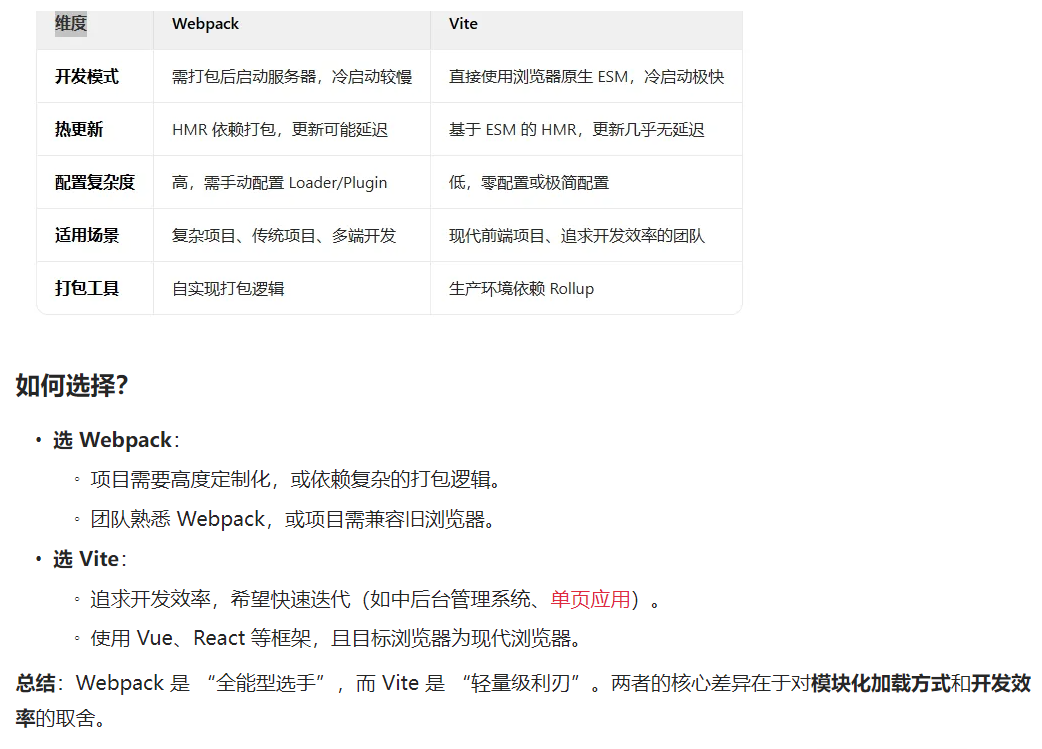 | 维度 | Webpack | Vite |
|---|---|---|
| 开发模式 | 需打包后启动服务器，冷启动较慢 | 直接使用浏览器原生 ESM，冷启动极快 |
| 热更新 | HMR 依赖打包，更新可能延迟 | 基于 ESM 的 HMR，更新几乎无延迟 |
| 配置复杂度 | 高，需手动配置 Loader/Plugin | 低，零配置或极简配置 |
| 适用场景 | 复杂项目、传统项目、多端开发 | 现代前端项目、追求开发效率的团队 |
| 打包工具 | 自实现打包逻辑 | 生产环境依赖 Rollup |

如何选择?

• 选 Webpack：
  ◦ 项目需要高度定制化，或依赖复杂的打包逻辑。
  ◦ 团队熟悉 Webpack，或项目需兼容旧浏览器。
• 选 Vite：
  ◦ 追求开发效率，希望快速迭代（如中后台管理系统、单页应用）。
  ◦ 使用 Vue、React 等框架，且目标浏览器为现代浏览器。

总结：Webpack 是 “全能型选手”，而 Vite 是 “轻量级利刃”。两者的核心差异在于对模块化加载方式和开发效率的取舍。